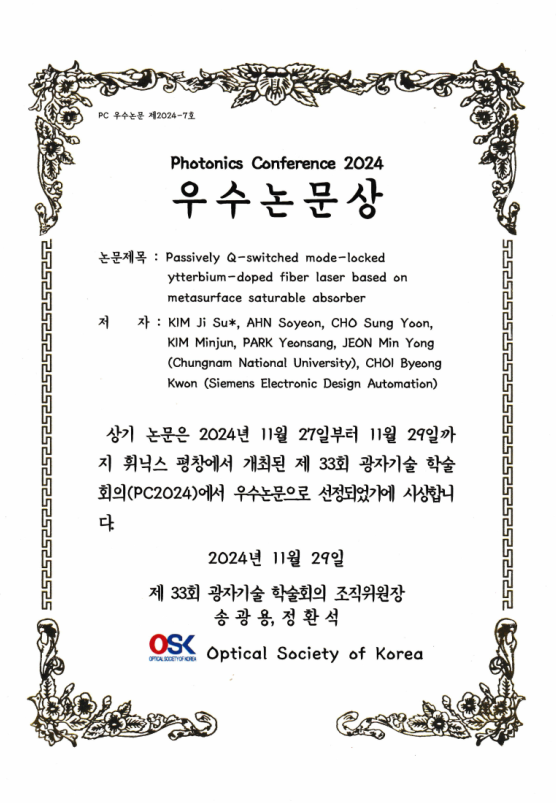 PC 우수논문 제2024-7호

Photonics Conference 2024

우수논문상

논문제목 : Passively Q-switched mode-locked ytterbium-doped fiber laser based on metasurface saturable absorber

저 자 : KIM Ji Su*, AHN Soyeon, CHO Sung Yoon, KIM Minjun, PARK Yeonsang, JEON Min Yong (Chungnam National University), CHOI Byeong Kwon (Siemens Electronic Design Automation)

상기 논문은 2024년 11월 27일부터 11월 29일까지 휘닉스 평창에서 개최된 제 33회 광자기술 학술회의(PC2024)에서 우수논문으로 선정되었기에 시상합니다.

2024년 11월 29일

제 33회 광자기술 학술회의 조직위원장
송 광 용, 정 환 석

OSK OPTICAL SOCIETY OF KOREA Optical Society of Korea